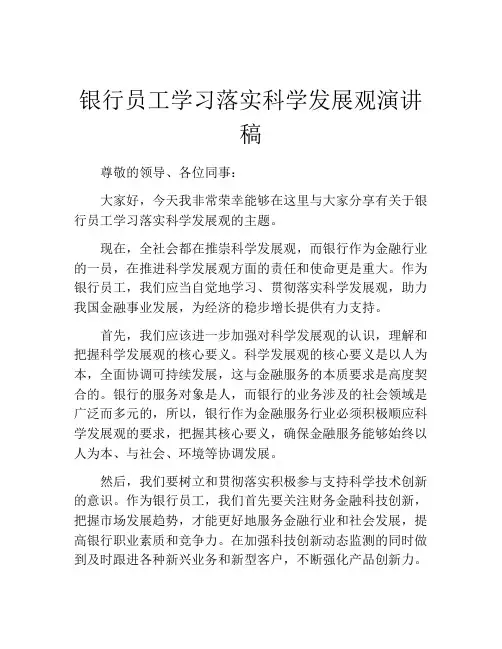 银行员工学习落实科学发展观演讲稿

尊敬的领导、各位同事：

大家好，今天我非常荣幸能够在这里与大家分享有关于银行员工学习落实科学发展观的主题。

现在，全社会都在推崇科学发展观，而银行作为金融行业的一员，在推进科学发展观方面的责任和使命更是重大。作为银行员工，我们应当自觉地学习、贯彻落实科学发展观，助力我国金融事业发展，为经济的稳步增长提供有力支持。

首先，我们应该进一步加强对科学发展观的认识，理解和把握科学发展观的核心要义。科学发展观的核心要义是以人为本，全面协调可持续发展，这与金融服务的本质要求是高度契合的。银行的服务对象是人，而银行的业务涉及的社会领域是广泛而多元的，所以，银行作为金融服务行业必须积极顺应科学发展观的要求，把握其核心要义，确保金融服务能够始终以人为本、与社会、环境等协调发展。

然后，我们要树立和贯彻落实积极参与支持科学技术创新的意识。作为银行员工，我们首先要关注财务金融科技创新，把握市场发展趋势，才能更好地服务金融行业和社会发展，提高银行职业素质和竞争力。在加强科技创新动态监测的同时做到及时跟进各种新兴业务和新型客户，不断强化产品创新力。